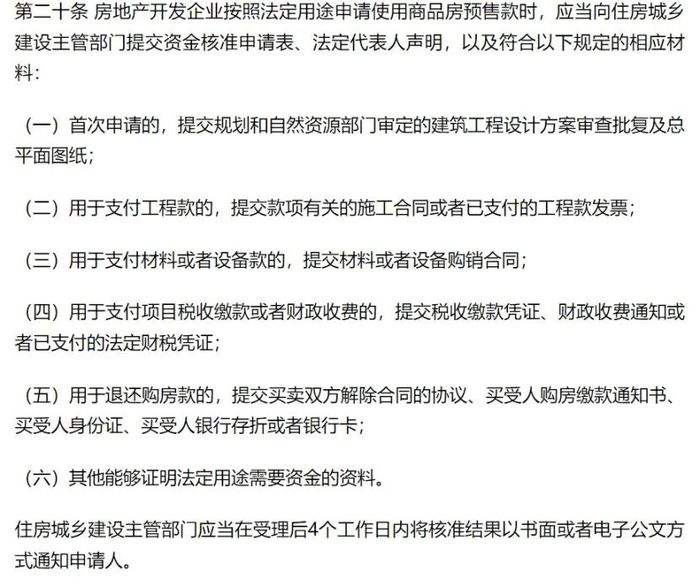 第二十条 房地产开发企业按照法定用途申请使用商品房预售款时，应当向住房城乡建设主管部门提交资金核准申请表、法定代表人声明，以及符合以下规定的相应材料：

（一）首次申请的，提交规划和自然资源部门审定的建筑工程设计方案审查批复及总平面图纸；

（二）用于支付工程款的，提交款项有关的施工合同或者已支付的工程款发票；

（三）用于支付材料或者设备款的，提交材料或者设备购销合同；

（四）用于支付项目税收缴款或者财政收费的，提交税收缴款凭证、财政收费通知或者已支付的法定财税凭证；

（五）用于退还购房款的，提交买卖双方解除合同的协议、买受人购房缴款通知书、买受人身份证、买受人银行存折或者银行卡；

（六）其他能够证明法定用途需要资金的资料。

住房城乡建设主管部门应当在受理后4个工作日内将核准结果以书面或者电子公文方式通知申请人。